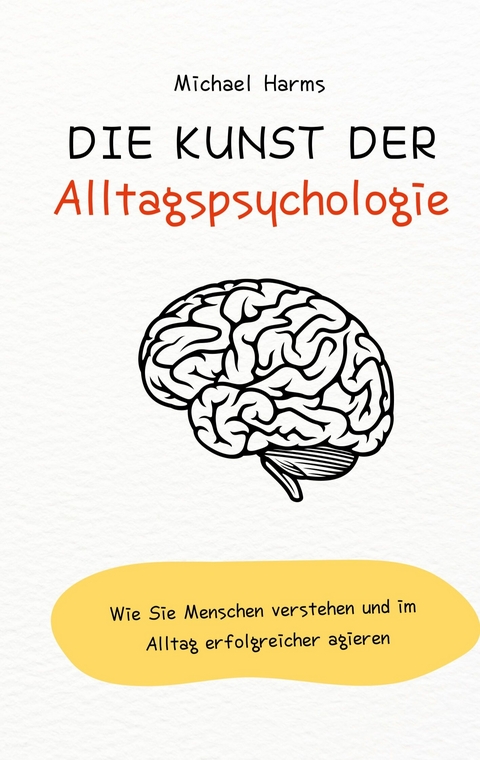 Michael Harms

DIE KUNST DER
Alltagspsychologie

Wie Sie Menschen verstehen und im Alltag erfolgreicher agieren